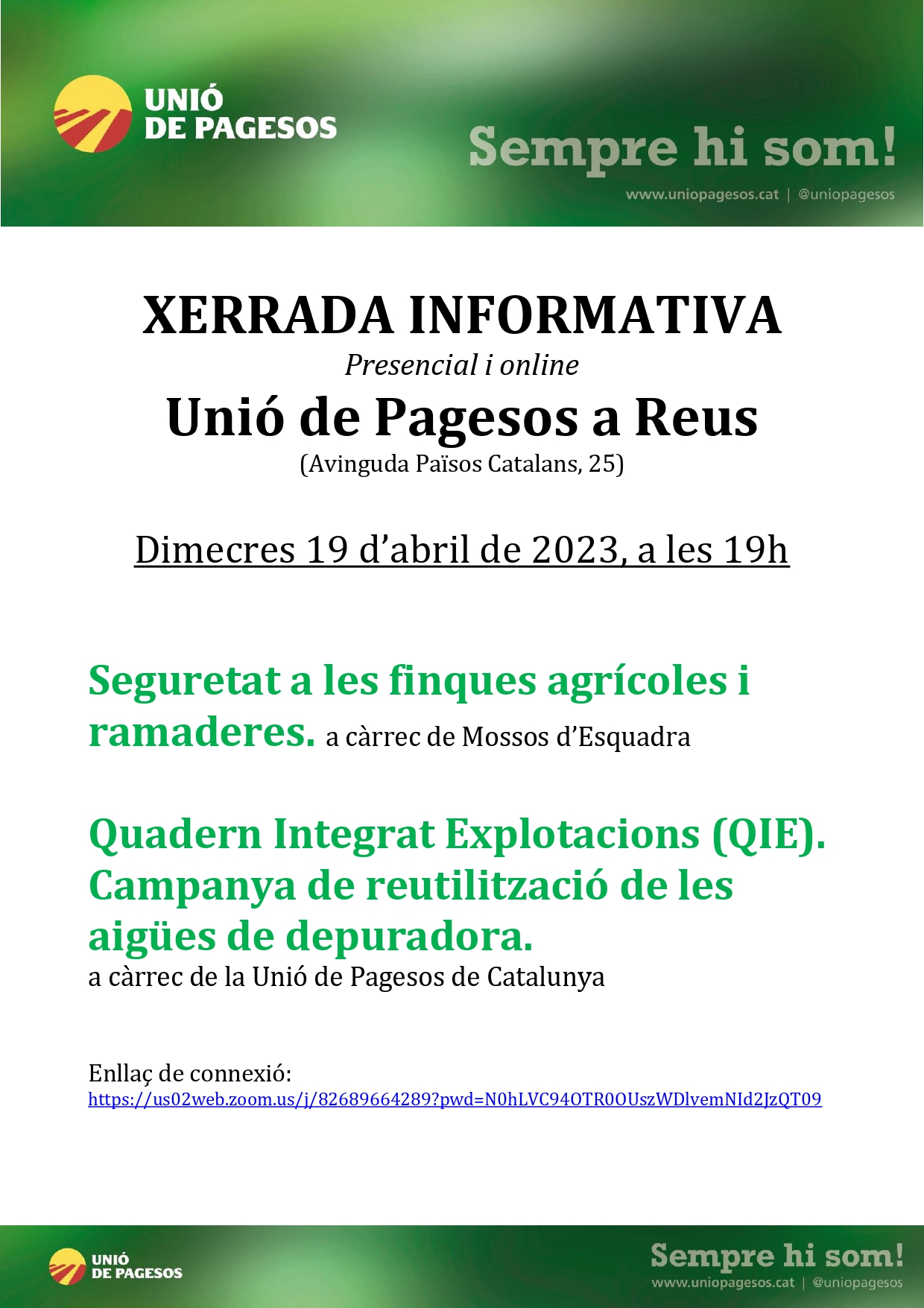 UNIÓ
DE PAGESOS

Sempre hi som!

www.uniopagesos.cat | @uniopagesos

XERRADA INFORMATIVA

Presencial i online

Unió de Pagesos a Reus

(Avinguda Països Catalans, 25)

Dimecres 19 d'abril de 2023, a les 19h

Seguretat a les finques agrícoles i ramaderes. a càrrec de Mossos d'Esquadra

Quadern Integrat Explotacions (QIE). Campanya de reutilització de les aigües de depuradora.
a càrrec de la Unió de Pagesos de Catalunya

Enllaç de connexió:
https://us02web.zoom.us/j/82689664289?pwd=N0hLVC94OTR0OUszWDlvemNId2JzQT09

UNIÓ
DE PAGESOS

Sempre hi som!

www.uniopagesos.cat | @uniopagesos